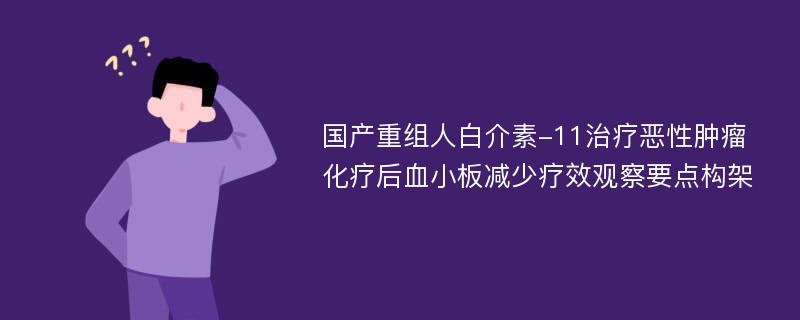 ???

国产重组人白介素-11治疗恶性肿瘤化疗后血小板减少疗效观察要点构架